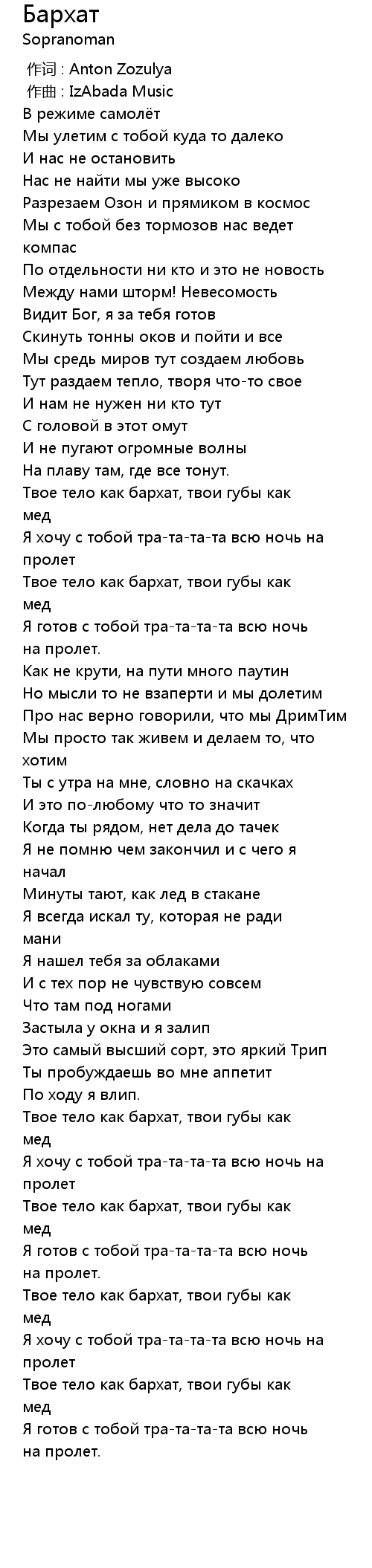 Бархат
Sopranoman

作词 : Anton Zozulya
作曲 : IzAbada Music
В режиме самолёт
Мы улетим с тобой куда то далеко
И нас не остановить
Нас не найти мы уже высоко
Разрезаем Озон и прямиком в космос
Мы с тобой без тормозов нас ведет компас
По отдельности ни кто и это не новость
Между нами шторм! Невесомость
Видит Бог, я за тебя готов
Скинуть тонны оков и пойти и все
Мы средь миров тут создаем любовь
Тут раздаем тепло, творя что-то свое
И нам не нужен ни кто тут
С головой в этот омут
И не пугают огромные волны
На плаву там, где все тонут.
Твое тело как бархат, твои губы как мед
Я хочу с тобой тра-та-та-та всю ночь на пролет
Твое тело как бархат, твои губы как мед
Я готов с тобой тра-та-та-та всю ночь на пролет.
Как не крути, на пути много паутин
Но мысли то не взаперти и мы долетим
Про нас верно говорили, что мы ДримТим
Мы просто так живем и делаем то, что хотим
Ты с утра на мне, словно на скачках
И это по-любому что то значит
Когда ты рядом, нет дела до тачек
Я не помню чем закончил и с чего я начал
Минуты тают, как лед в стакане
Я всегда искал ту, которая не ради мани
Я нашел тебя за облаками
И с тех пор не чувствую совсем
Что там под ногами
Застыла у окна и я залип
Это самый высший сорт, это яркий Трип
Ты пробуждаешь во мне аппетит
По ходу я влип.
Твое тело как бархат, твои губы как мед
Я хочу с тобой тра-та-та-та всю ночь на пролет
Твое тело как бархат, твои губы как мед
Я готов с тобой тра-та-та-та всю ночь на пролет.
Твое тело как бархат, твои губы как мед
Я хочу с тобой тра-та-та-та всю ночь на пролет
Твое тело как бархат, твои губы как мед
Я готов с тобой тра-та-та-та всю ночь на пролет.